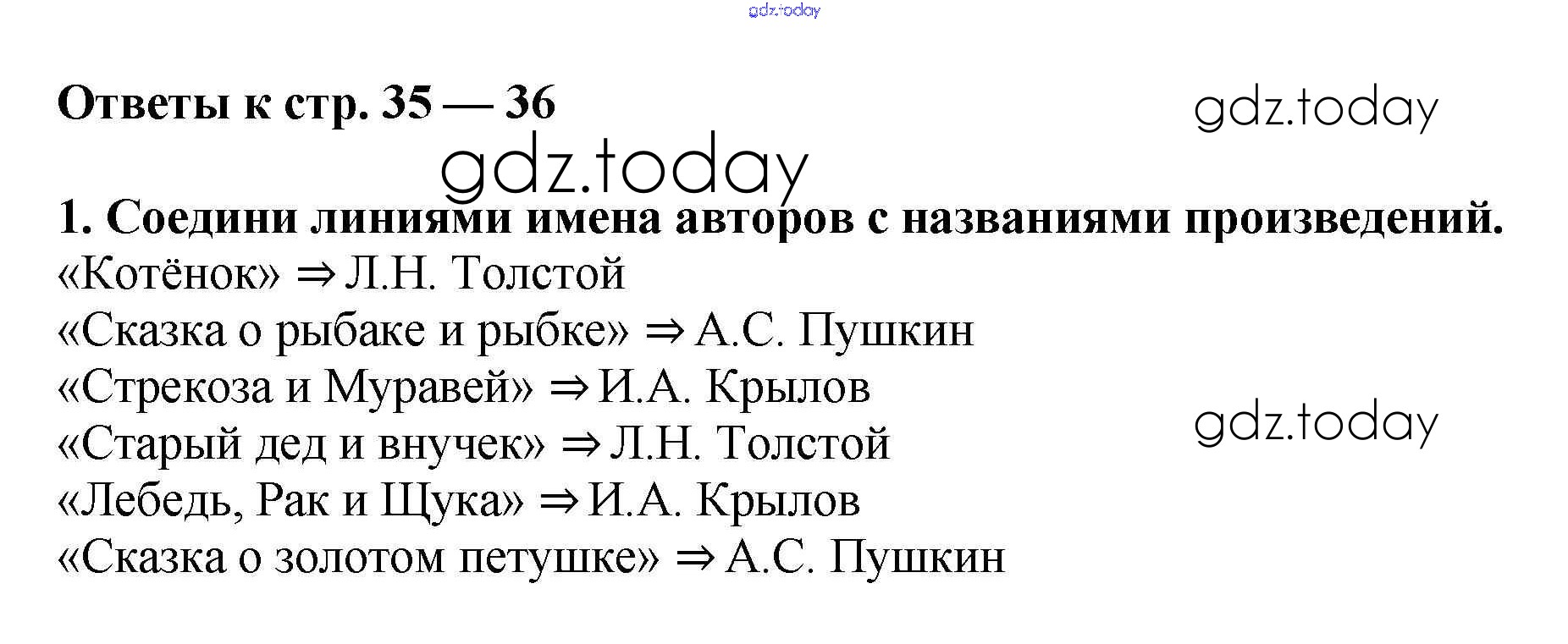 Ответы к стр. 35 — 36

1. Соедини линиями имена авторов с названиями произведений.
«Котёнок» ⇒ Л.Н. Толстой
«Сказка о рыбаке и рыбке» ⇒ А.С. Пушкин
«Стрекоза и Муравей» ⇒ И.А. Крылов
«Старый дед и внучек» ⇒ Л.Н. Толстой
«Лебедь, Рак и Щука» ⇒ И.А. Крылов
«Сказка о золотом петушке» ⇒ А.С. Пушкин

gdz.today